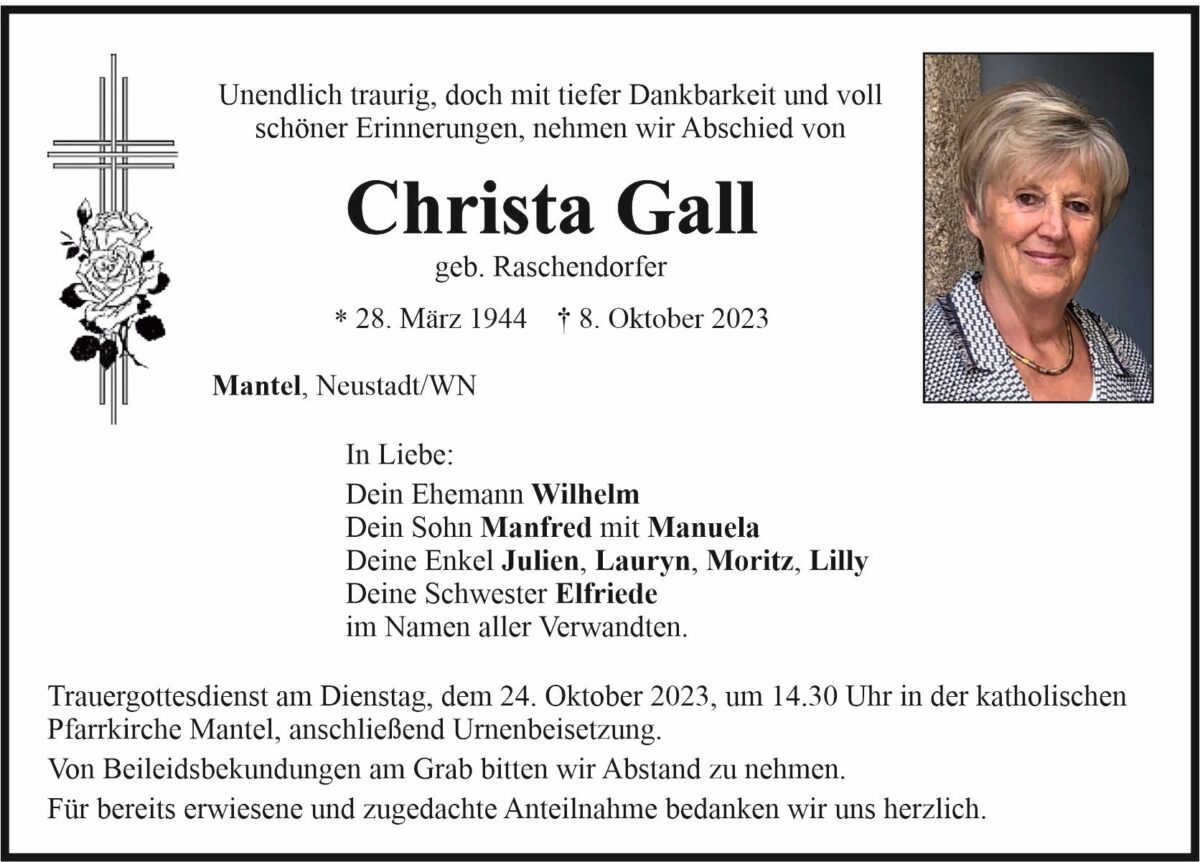 Unendlich traurig, doch mit tiefer Dankbarkeit und voll schöner Erinnerungen, nehmen wir Abschied von

Christa Gall

geb. Raschendorfer

* 28. März 1944 † 8. Oktober 2023

Mantel, Neustadt/WN

In Liebe:
Dein Ehemann Wilhelm
Dein Sohn Manfred mit Manuela
Deine Enkel Julien, Lauryn, Moritz, Lilly
Deine Schwester Elfriede
im Namen aller Verwandten.

Trauergottesdienst am Dienstag, dem 24. Oktober 2023, um 14.30 Uhr in der katholischen Pfarrkirche Mantel, anschließend Urnenbeisetzung.

Von Beileidsbekundungen am Grab bitten wir Abstand zu nehmen.

Für bereits erwiesene und zugedachte Anteilnahme bedanken wir uns herzlich.